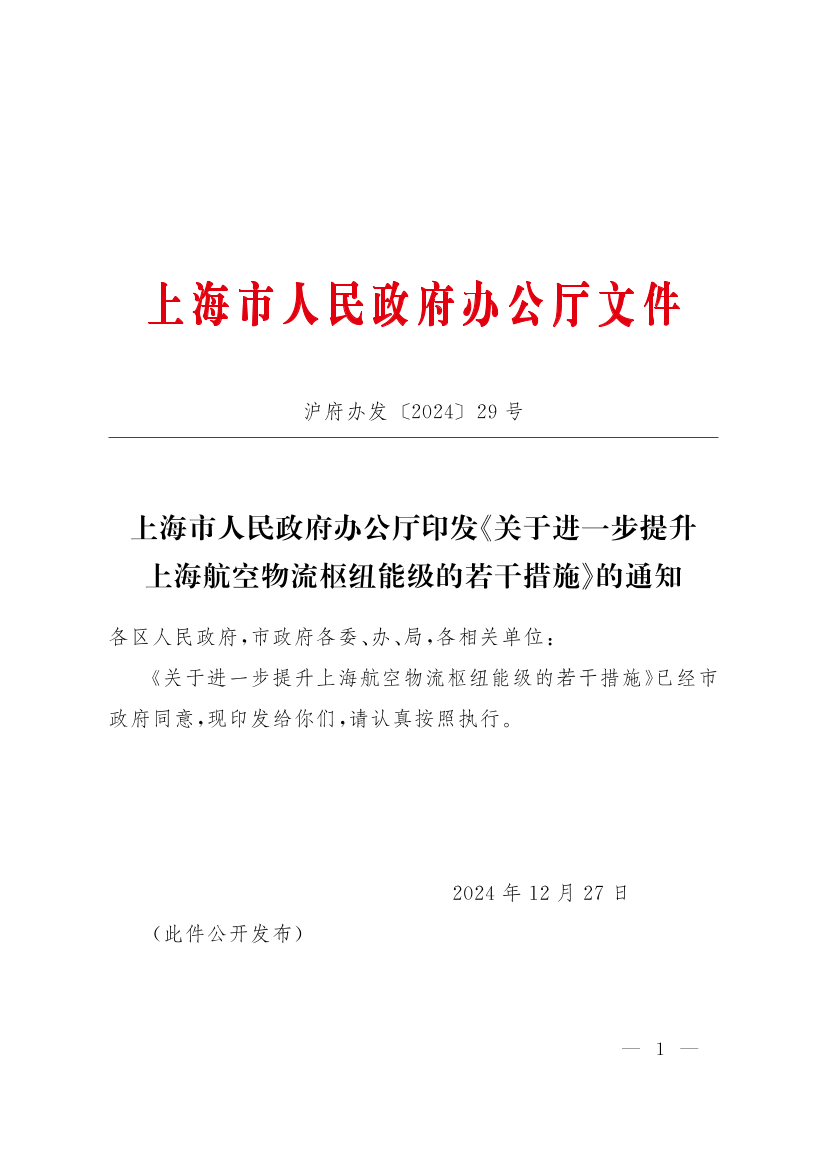 上海市人民政府办公厅文件

沪府办发〔2024〕29号

上海市人民政府办公厅印发《关于进一步提升上海航空物流枢纽能级的若干措施》的通知

各区人民政府，市政府各委、办、局，各相关单位：

《关于进一步提升上海航空物流枢纽能级的若干措施》已经市政府同意，现印发给你们，请认真按照执行。

2024年12月27日

（此件公开发布）

— 1 —